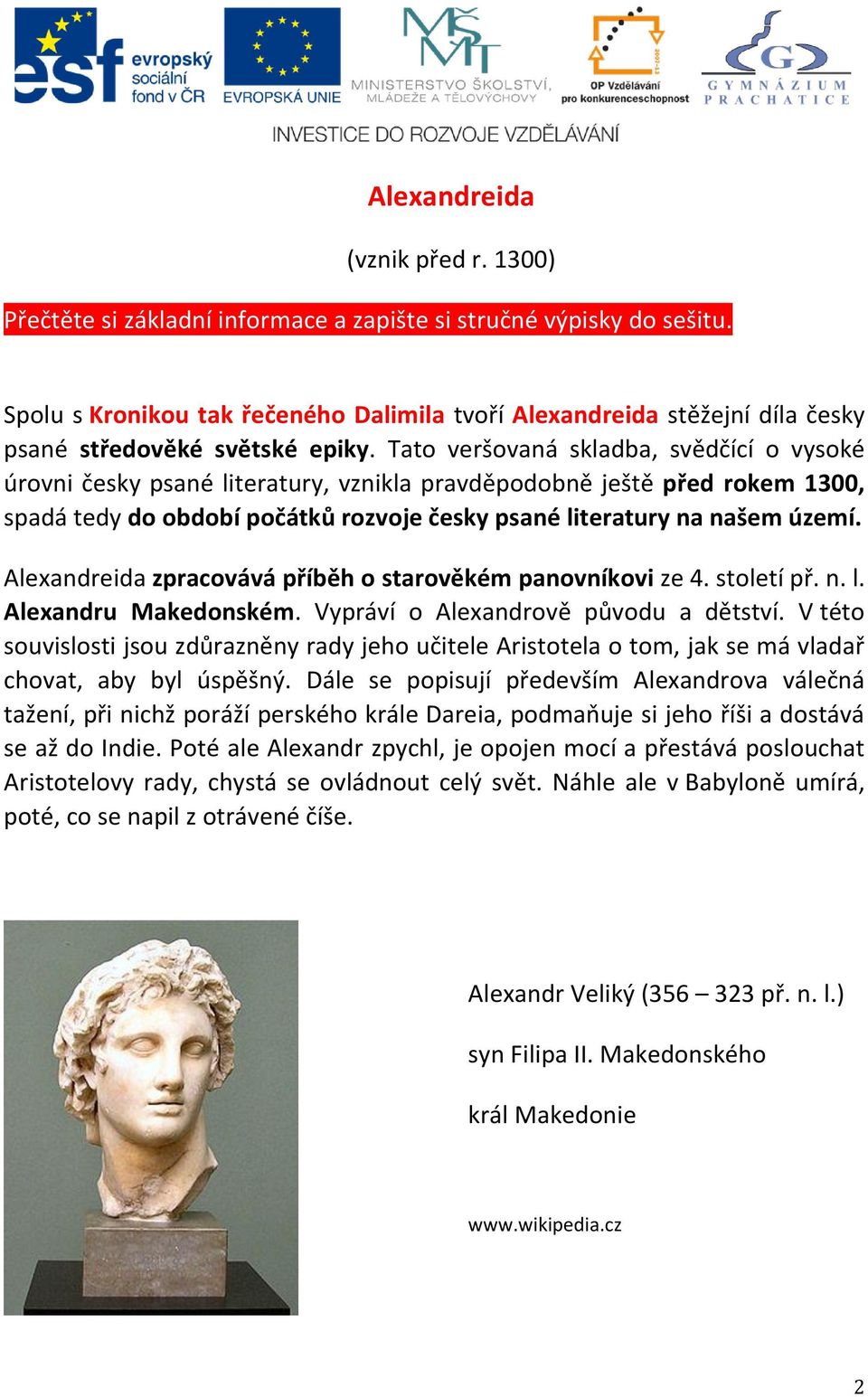 esf evropský sociální fond v ČR

EVROPSKÁ UNIE

MŠMT MINISTERSTVO ŠKOLSTVÍ, MLÁDEŽE A TĚLOVÝCHOVY

OP Vzdělávání pro konkurenceschopnost

G GYMNÁZIUM PRACHATICE

INVESTICE DO ROZVOJE VZDĚLÁVÁNÍ

Alexandreida

(vznik před r. 1300)

Přečtěte si základní informace a zapište si stručné výpisky do sešitu.

Spolu s Kronikou tak řečeného Dalimila tvoří Alexandreida stěžejní díla česky psané středověké světské epiky. Tato veršovaná skladba, svědčící o vysoké úrovni česky psané literatury, vznikla pravděpodobně ještě před rokem 1300, spadá tedy do období počátků rozvoje česky psané literatury na našem území.

Alexandreida zpracovává příběh o starověkém panovníkovi ze 4. století př. n. l. Alexandru Makedonském. Vypráví o Alexandrově původu a dětství. V této souvislosti jsou zdůrazněny rady jeho učitele Aristotela o tom, jak se má vladař chovat, aby byl úspěšný. Dále se popisují především Alexandrova válečná tažení, při nichž poráží perského krále Dareia, podmaňuje si jeho říši a dostává se až do Indie. Poté ale Alexandr zpychl, je opojen mocí a přestává poslouchat Aristotelovy rady, chystá se ovládnout celý svět. Náhle ale v Babyloně umírá, poté, co se napil z otrávené číše.

Alexandr Veliký (356 – 323 př. n. l.)

syn Filipa II. Makedonského

král Makedonie

www.wikipedia.cz

2